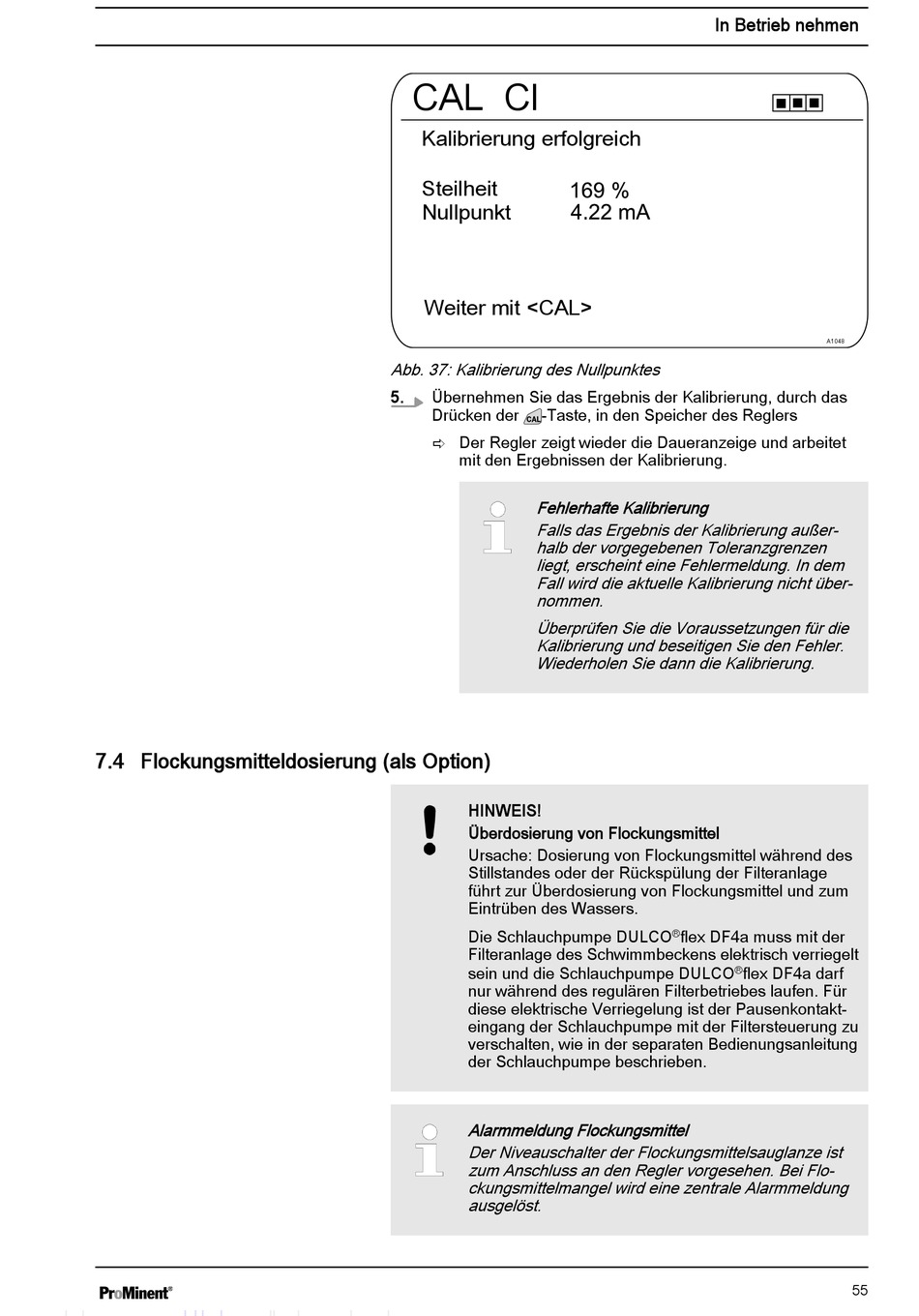 In Betrieb nehmen

CAL Cl

Kalibrierung erfolgreich

Steilheit 169 %
Nullpunkt 4.22 mA

Weiter mit <CAL>

A1048

Abb. 37: Kalibrierung des Nullpunktes

5. Übernehmen Sie das Ergebnis der Kalibrierung, durch das Drücken der CAL-Taste, in den Speicher des Reglers

⇨ Der Regler zeigt wieder die Daueranzeige und arbeitet mit den Ergebnissen der Kalibrierung.

Fehlerhafte Kalibrierung
Falls das Ergebnis der Kalibrierung außerhalb der vorgegebenen Toleranzgrenzen liegt, erscheint eine Fehlermeldung. In dem Fall wird die aktuelle Kalibrierung nicht übernommen.

Überprüfen Sie die Voraussetzungen für die Kalibrierung und beseitigen Sie den Fehler. Wiederholen Sie dann die Kalibrierung.

7.4 Flockungsmitteldosierung (als Option)

HINWEIS!
Überdosierung von Flockungsmittel
Ursache: Dosierung von Flockungsmittel während des Stillstandes oder der Rückspülung der Filteranlage führt zur Überdosierung von Flockungsmittel und zum Eintrüben des Wassers.

Die Schlauchpumpe DULCO®flex DF4a muss mit der Filteranlage des Schwimmbeckens elektrisch verriegelt sein und die Schlauchpumpe DULCO®flex DF4a darf nur während des regulären Filterbetriebes laufen. Für diese elektrische Verriegelung ist der Pausenkontakteingang der Schlauchpumpe mit der Filtersteuerung zu verschalten, wie in der separaten Bedienungsanleitung der Schlauchpumpe beschrieben.

Alarmmeldung Flockungsmittel
Der Niveauschalter der Flockungsmittelsauglanze ist zum Anschluss an den Regler vorgesehen. Bei Flockungsmittelmangel wird eine zentrale Alarmmeldung ausgelöst.

ProMinent®

55